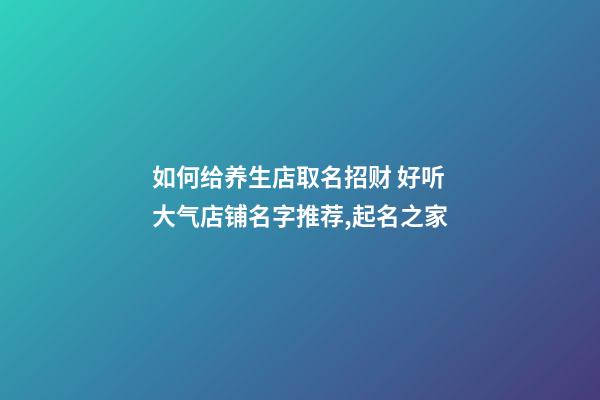 如何给养生店取名招财 好听大气店铺名字推荐,起名之家